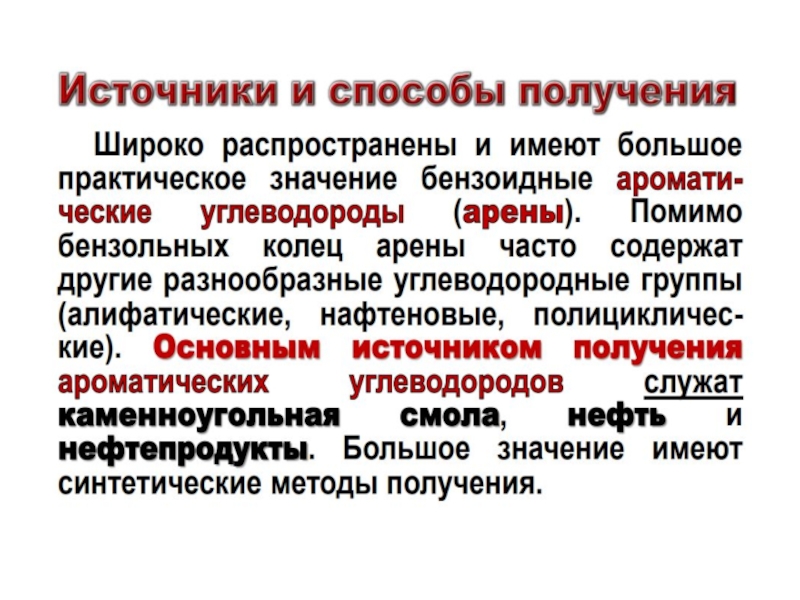 Источники и способы получения

Широко распространены и имеют большое практическое значение бензоидные ароматические углеводороды (арены). Помимо бензольных колец арены часто содержат другие разнообразные углеводородные группы (алифатические, нафтеновые, полициклические). Основным источником получения ароматических углеводородов служат каменноугольная смола, нефть и нефтепродукты. Большое значение имеют синтетические методы получения.